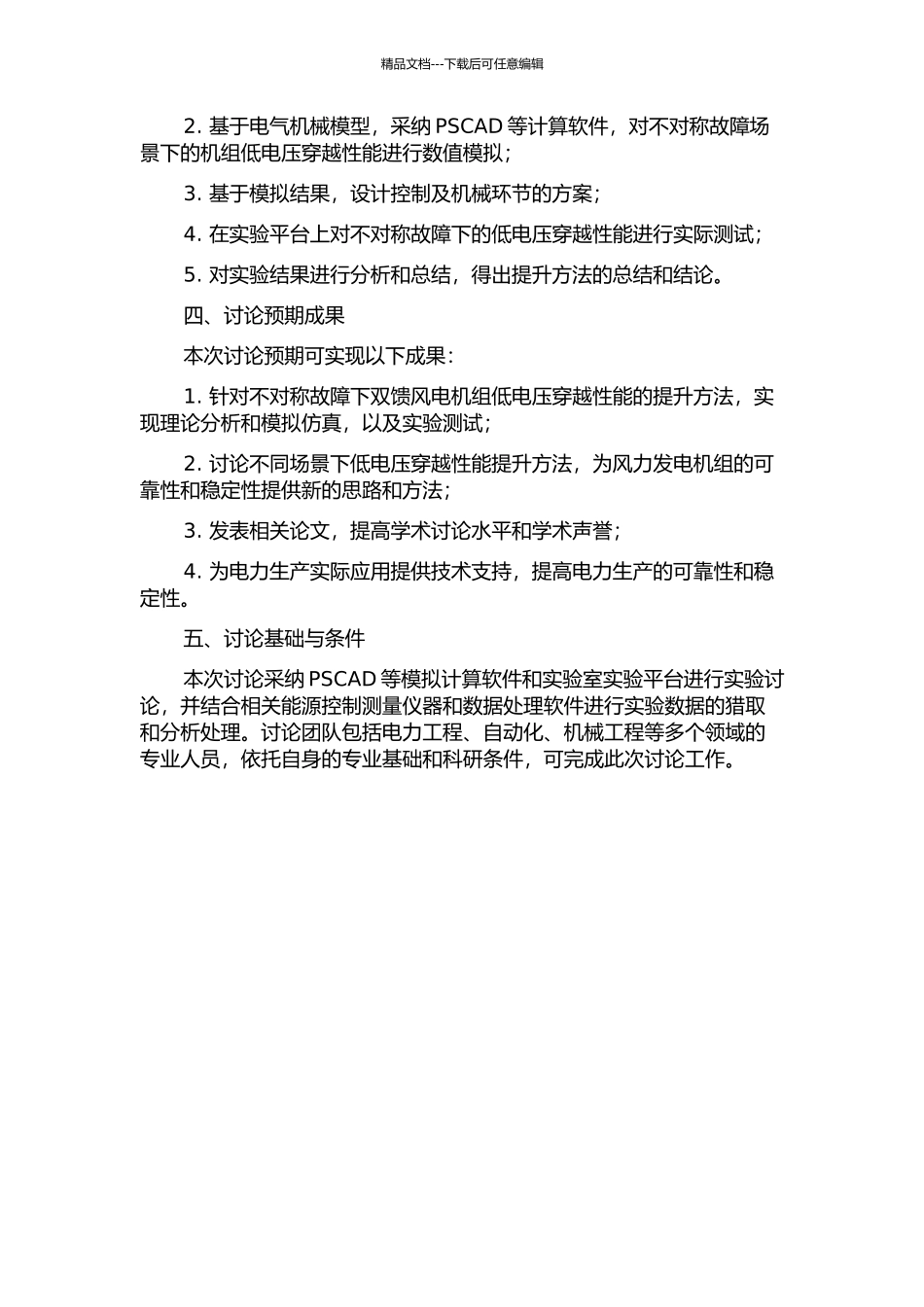 精品文档---下载后可任意编辑

2. 基于电气机械模型，采纳 PSCAD 等计算软件，对不对称故障场景下的机组低电压穿越性能进行数值模拟；

3. 基于模拟结果，设计控制及机械环节的方案；

4. 在实验平台上对不对称故障下的低电压穿越性能进行实际测试；

5. 对实验结果进行分析和总结，得出提升方法的总结和结论。

四、讨论预期成果

本次讨论预期可实现以下成果：

1. 针对不对称故障下双馈风电机组低电压穿越性能的提升方法，实现理论分析和模拟仿真，以及实验测试；

2. 讨论不同场景下低电压穿越性能提升方法，为风力发电机组的可靠性和稳定性提供新的思路和方法；

3. 发表相关论文，提高学术讨论水平和学术声誉；

4. 为电力生产实际应用提供技术支持，提高电力生产的可靠性和稳定性。

五、讨论基础与条件

本次讨论采纳 PSCAD 等模拟计算软件和实验室实验平台进行实验讨论，并结合相关能源控制测量仪器和数据处理软件进行实验数据的猎取和分析处理。讨论团队包括电力工程、自动化、机械工程等多个领域的专业人员，依托自身的专业基础和科研条件，可完成此次讨论工作。